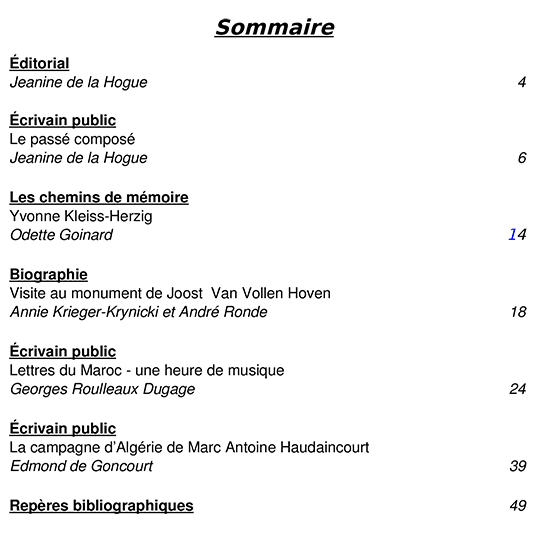 Sommaire

Éditorial
Jeanine de la Hogue 4

Écrivain public
Le passé composé
Jeanine de la Hogue 6

Les chemins de mémoire
Yvonne Kleiss-Herzig
Odette Goinard 14

Biographie
Visite au monument de Joost Van Vollen Hoven
Annie Krieger-Krynicki et André Ronde 18

Écrivain public
Lettres du Maroc - une heure de musique
Georges Roulleaux Dugage 24

Écrivain public
La campagne d'Algérie de Marc Antoine Haudaincourt
Edmond de Goncourt 39

Repères bibliographiques 49